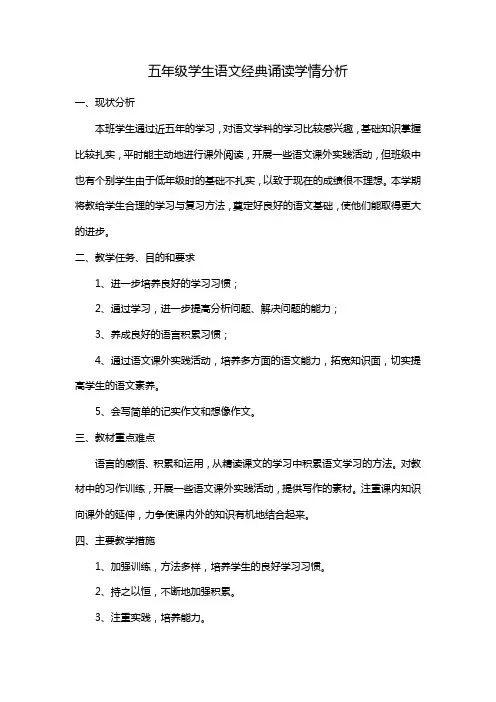 五年级学生语文经典诵读学情分析

一、现状分析

本班学生通过近五年的学习，对语文学科的学习比较感兴趣，基础知识掌握比较扎实，平时能主动地进行课外阅读，开展一些语文课外实践活动，但班级中也有个别学生由于低年级时的基础不扎实，以致于现在的成绩很不理想。本学期将教给学生合理的学习与复习方法，奠定好良好的语文基础，使他们能取得更大的进步。

二、教学任务、目的和要求

1、进一步培养良好的学习习惯；

2、通过学习，进一步提高分析问题、解决问题的能力；

3、养成良好的语言积累习惯；

4、通过语文课外实践活动，培养多方面的语文能力，拓宽知识面，切实提高学生的语文素养。

5、会写简单的记实作文和想像作文。

三、教材重点难点

语言的感悟、积累和运用，从精读课文的学习中积累语文学习的方法。对教材中的习作训练，开展一些语文课外实践活动，提供写作的素材。注重课内知识向课外的延伸，力争使课内外的知识有机地结合起来。

四、主要教学措施

1、加强训练，方法多样，培养学生的良好学习习惯。

2、持之以恒，不断地加强积累。

3、注重实践，培养能力。